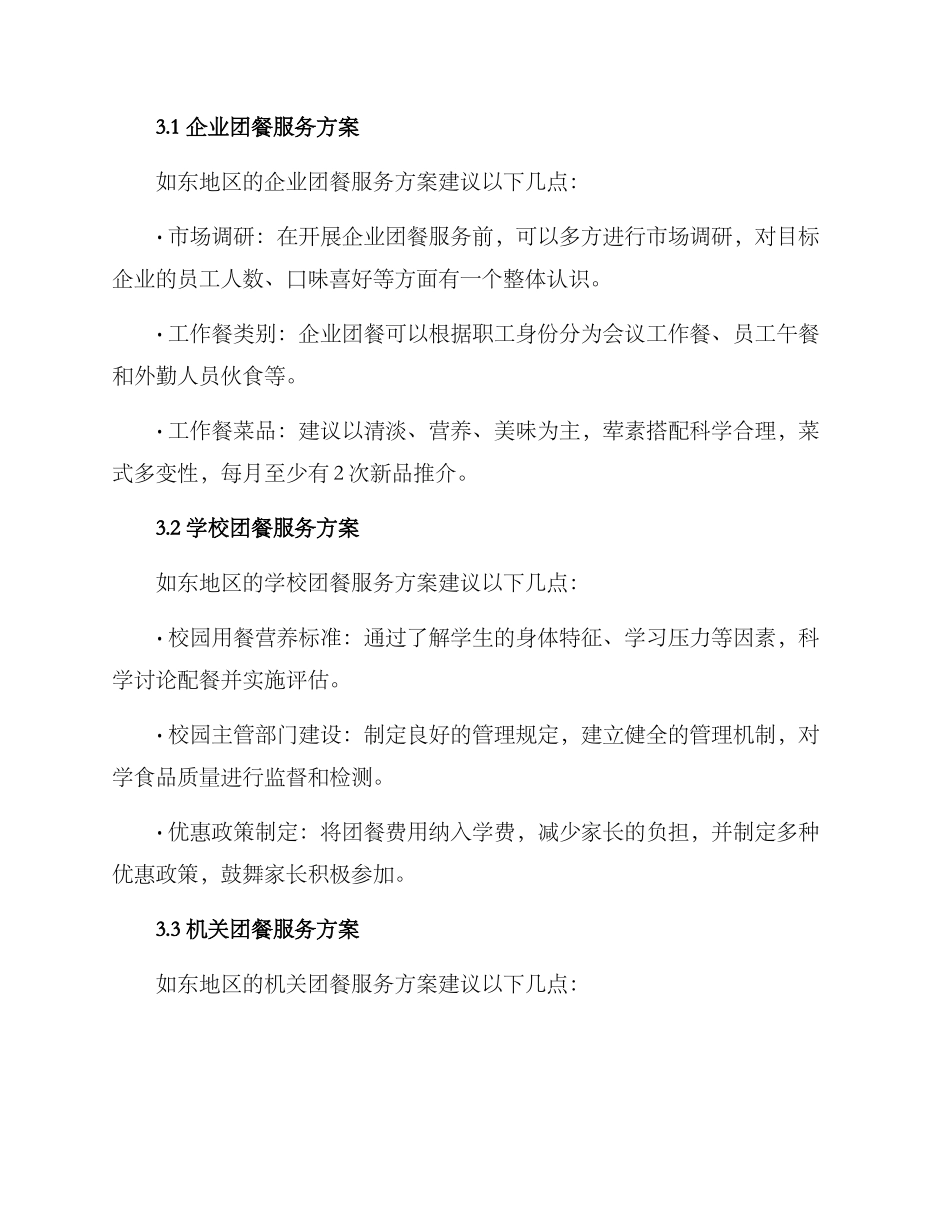 3.1 企业团餐服务方案

如东地区的企业团餐服务方案建议以下几点：

· 市场调研：在开展企业团餐服务前，可以多方进行市场调研，对目标企业的员工人数、口味喜好等方面有一个整体认识。

· 工作餐类别：企业团餐可以根据职工身份分为会议工作餐、员工午餐和外勤人员伙食等。

· 工作餐菜品：建议以清淡、营养、美味为主，荤素搭配科学合理，菜式多变性，每月至少有 2 次新品推介。

3.2 学校团餐服务方案

如东地区的学校团餐服务方案建议以下几点：

· 校园用餐营养标准：通过了解学生的身体特征、学习压力等因素，科学讨论配餐并实施评估。

· 校园主管部门建设：制定良好的管理规定，建立健全的管理机制，对学食品质量进行监督和检测。

· 优惠政策制定：将团餐费用纳入学费，减少家长的负担，并制定多种优惠政策，鼓舞家长积极参加。

3.3 机关团餐服务方案

如东地区的机关团餐服务方案建议以下几点：